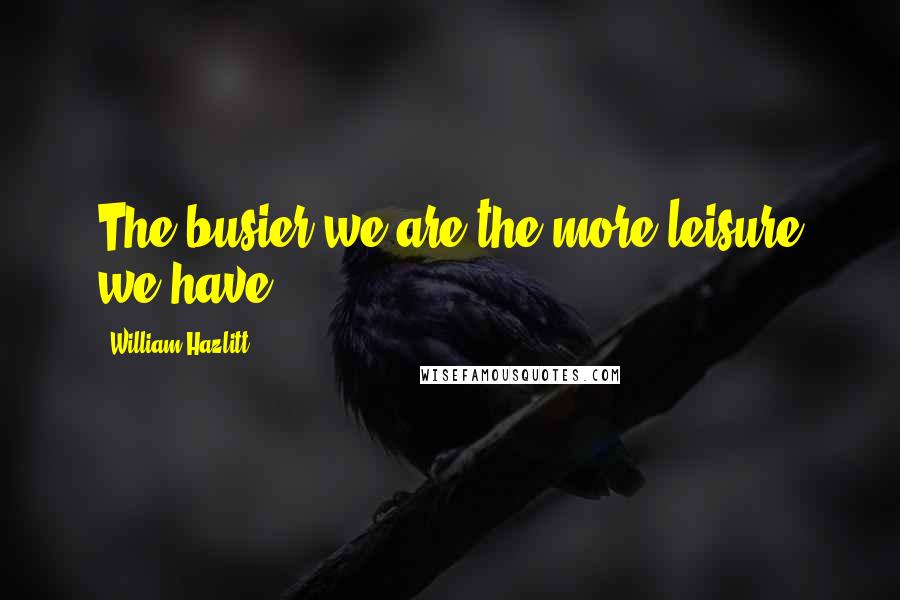 The busier we are the more leisure we have.

William Hazlitt

WISEFAMOUSQUOTES.COM